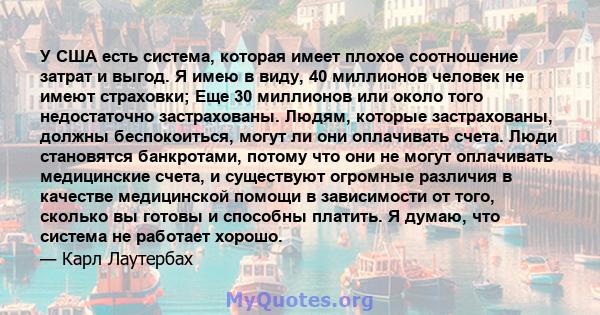 У США есть система, которая имеет плохое соотношение затрат и выгод. Я имею в виду, 40 миллионов человек не имеют страховки; Еще 30 миллионов или около того недостаточно застрахованы. Людям, которые застрахованы, должны беспокоиться, могут ли они оплачивать счета. Люди становятся банкротами, потому что они не могут оплачивать медицинские счета, и существуют огромные различия в качестве медицинской помощи в зависимости от того, сколько вы готовы и способны платить. Я думаю, что система не работает хорошо.

— Карл Лаутербах

MyQuotes.org